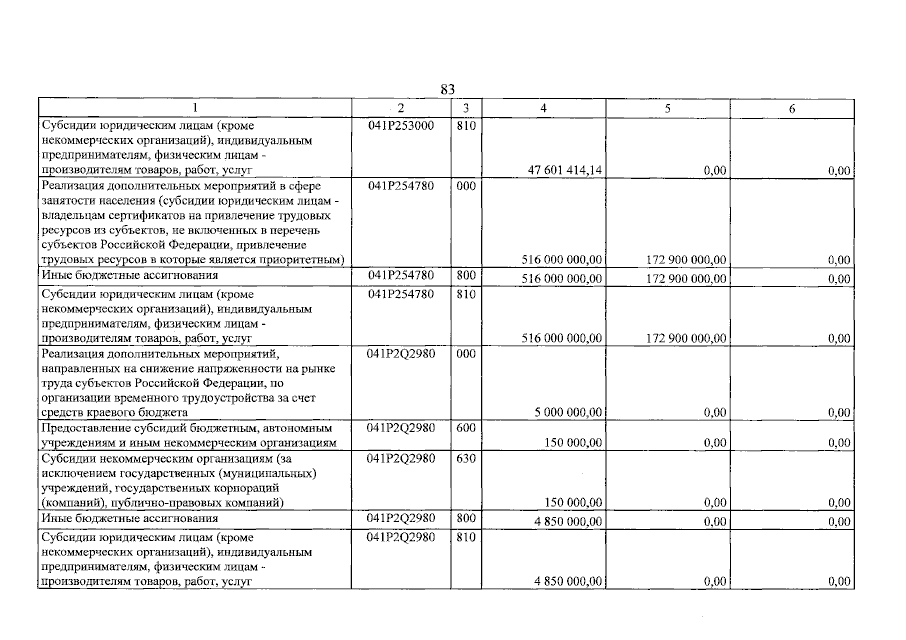 83

| 1 | 2 | 3 | 4 | 5 | 6 |
|---|---|---|---|---|---|
| Субсидии юридическим лицам (кроме некоммерческих организаций), индивидуальным предпринимателям, физическим лицам - производителям товаров, работ, услуг | 041P253000 | 810 | 47 601 414,14 | 0,00 | 0,00 |
| Реализация дополнительных мероприятий в сфере занятости населения (субсидии юридическим лицам - владельцам сертификатов на привлечение трудовых ресурсов из субъектов, не включенных в перечень субъектов Российской Федерации, привлечение трудовых ресурсов в которые является приоритетным) | 041P254780 | 000 | 516 000 000,00 | 172 900 000,00 | 0,00 |
| Иные бюджетные ассигнования | 041P254780 | 800 | 516 000 000,00 | 172 900 000,00 | 0,00 |
| Субсидии юридическим лицам (кроме некоммерческих организаций), индивидуальным предпринимателям, физическим лицам - производителям товаров, работ, услуг | 041P254780 | 810 | 516 000 000,00 | 172 900 000,00 | 0,00 |
| Реализация дополнительных мероприятий, направленных на снижение напряженности на рынке труда субъектов Российской Федерации, по организации временного трудоустройства за счет средств краевого бюджета | 041P2Q2980 | 000 | 5 000 000,00 | 0,00 | 0,00 |
| Предоставление субсидий бюджетным, автономным учреждениям и иным некоммерческим организациям | 041P2Q2980 | 600 | 150 000,00 | 0,00 | 0,00 |
| Субсидии некоммерческим организациям (за исключением государственных (муниципальных) учреждений, государственных корпораций (компаний), публично-правовых компаний) | 041P2Q2980 | 630 | 150 000,00 | 0,00 | 0,00 |
| Иные бюджетные ассигнования | 041P2Q2980 | 800 | 4 850 000,00 | 0,00 | 0,00 |
| Субсидии юридическим лицам (кроме некоммерческих организаций), индивидуальным предпринимателям, физическим лицам - производителям товаров, работ, услуг | 041P2Q2980 | 810 | 4 850 000,00 | 0,00 | 0,00 |